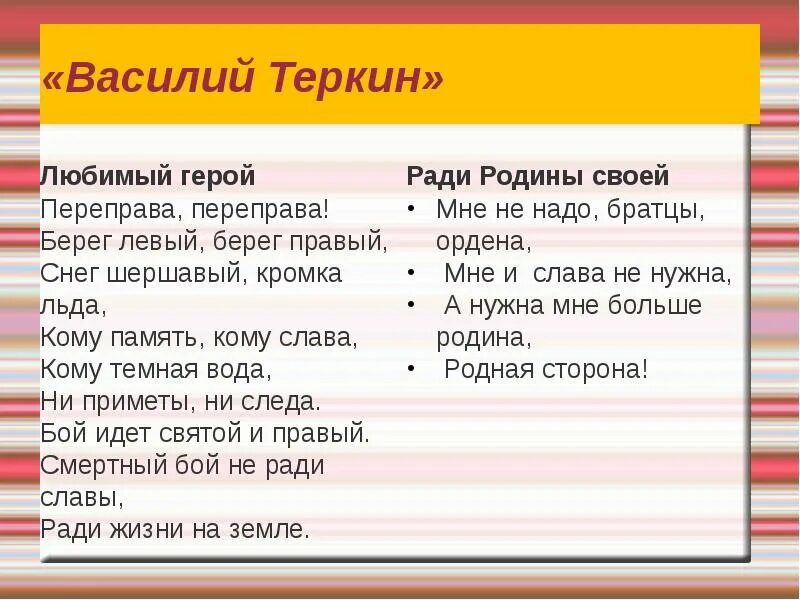 «Василий Теркин»

Любимый герой
Переправа, переправа!
Берег левый, берег правый,
Снег шершавый, кромка льда,
Кому память, кому слава,
Кому темная вода,
Ни приметы, ни следа.
Бой идет святой и правый.
Смертный бой не ради славы,
Ради жизни на земле.

Ради Родины своей
• Мне не надо, братцы, ордена,
• Мне и слава не нужна,
• А нужна мне больше родина,
• Родная сторона!